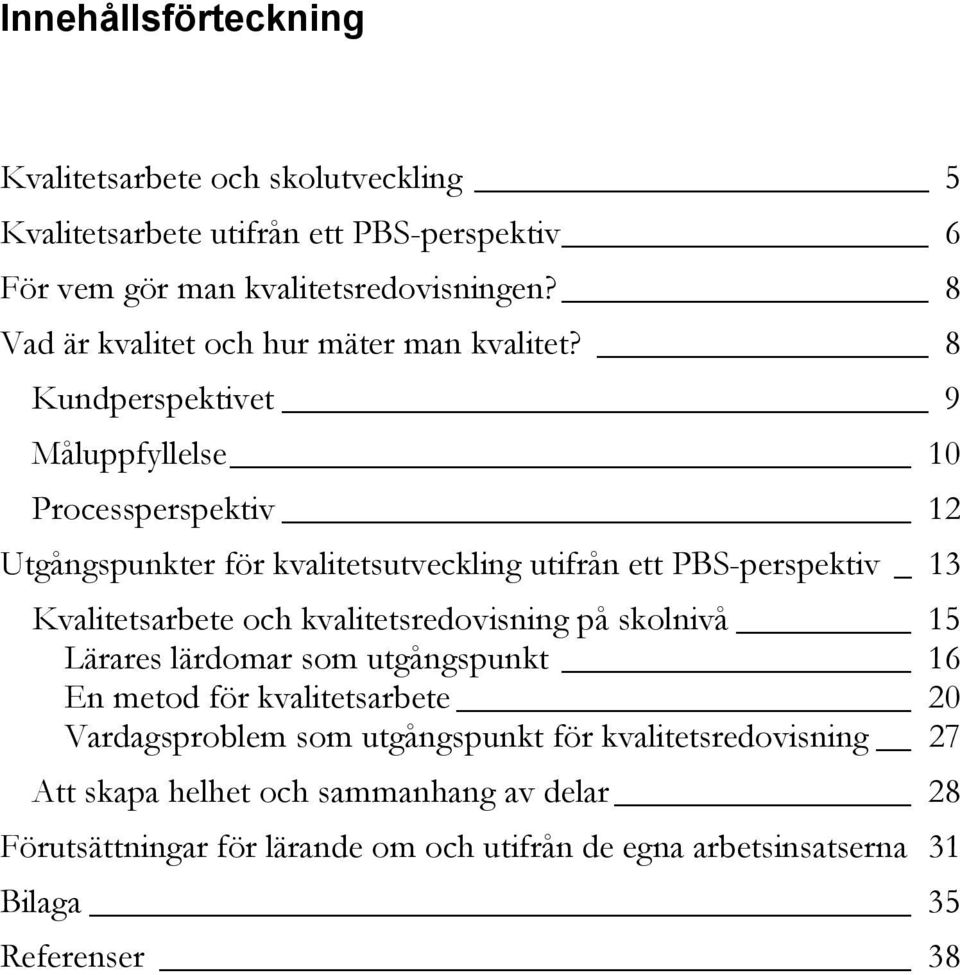 Innehållsförteckning

Kvalitetsarbete och skolutveckling 5

Kvalitetsarbete utifrån ett PBS-perspektiv 6

För vem gör man kvalitetsredovisningen? 8

Vad är kvalitet och hur mäter man kvalitet? 8

Kundperspektivet 9

Måluppfyllelse 10

Processperspektiv 12

Utgångspunkter för kvalitetsutveckling utifrån ett PBS-perspektiv 13

Kvalitetsarbete och kvalitetsredovisning på skolnivå 15
Lärares lärdomar som utgångspunkt 16
En metod för kvalitetsarbete 20
Vardagsproblem som utgångspunkt för kvalitetsredovisning 27

Att skapa helhet och sammanhang av delar 28

Förutsättningar för lärande om och utifrån de egna arbetsinsatserna 31

Bilaga 35

Referenser 38